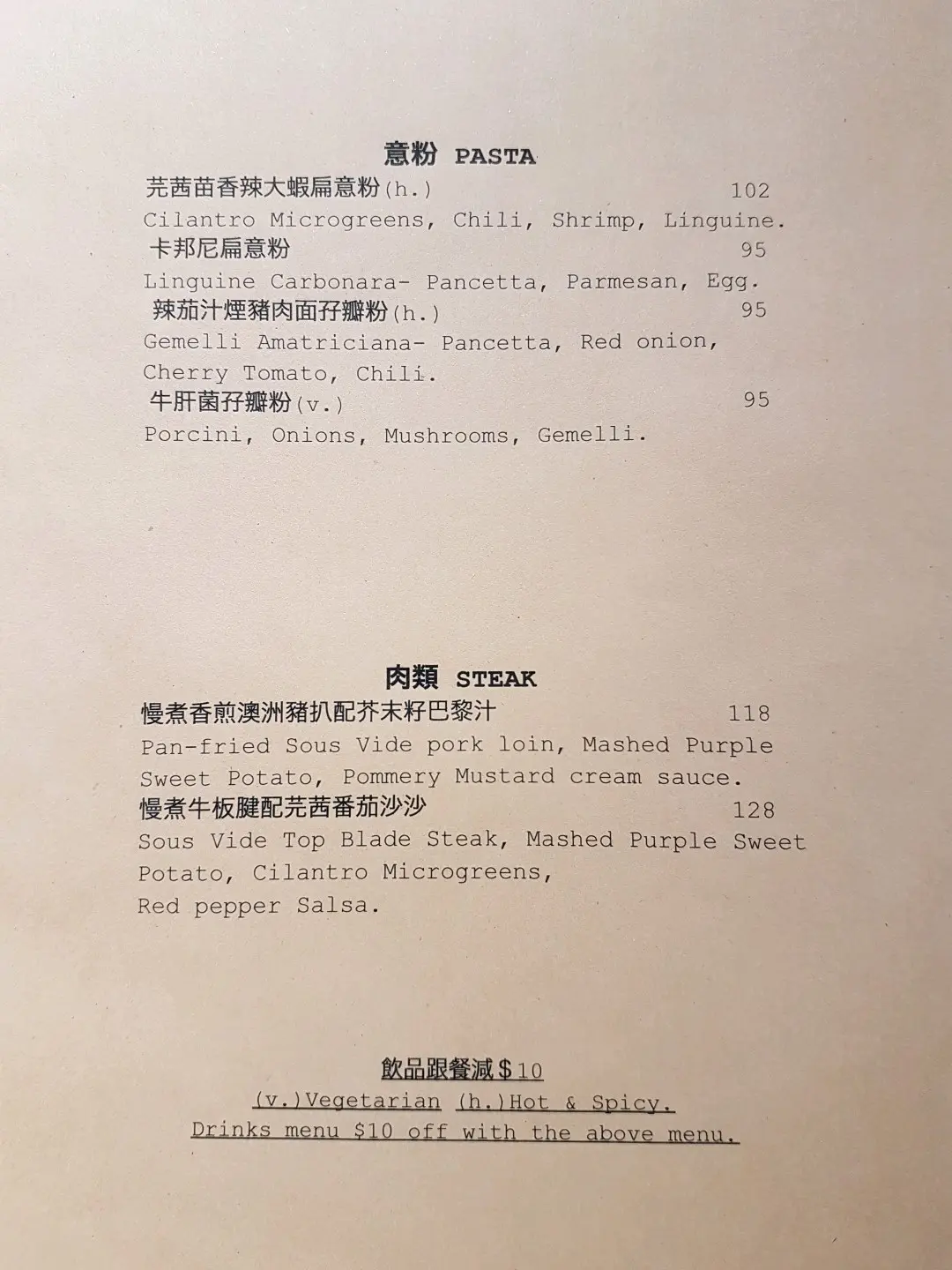 意粉 PASTA

芫茜苗香辣大蝦扁意粉(h.) 102
Cilantro Microgreens, Chili, Shrimp, Linguine.

卡邦尼扁意粉 95
Linguine Carbonara- Pancetta, Parmesan, Egg.

辣茄汁煙豬肉面孖瓣粉(h.) 95
Gemelli Amatriciana- Pancetta, Red onion, Cherry Tomato, Chili.

牛肝菌孖瓣粉(v.) 95
Porcini, Onions, Mushrooms, Gemelli.

肉類 STEAK

慢煮香煎澳洲豬扒配芥末籽巴黎汁 118
Pan-fried Sous Vide pork loin, Mashed Purple Sweet Potato, Pommery Mustard cream sauce.

慢煮牛板腱配芫茜番茄沙沙 128
Sous Vide Top Blade Steak, Mashed Purple Sweet Potato, Cilantro Microgreens, Red pepper Salsa.

飲品跟餐減$10
(v.)Vegetarian (h.)Hot & Spicy.
Drinks menu $10 off with the above menu.